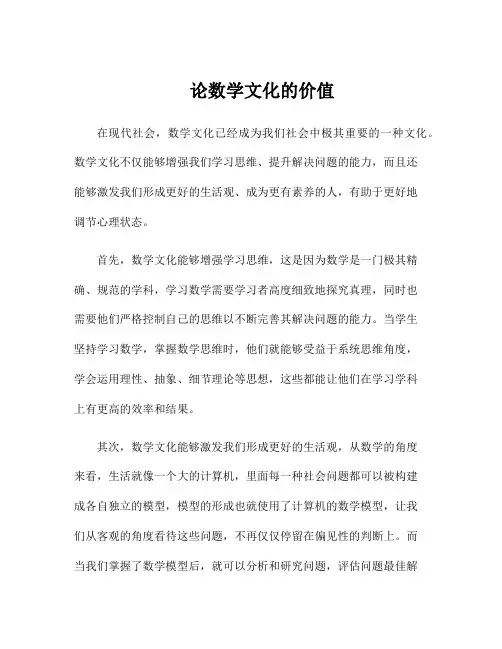 论数学文化的价值

在现代社会，数学文化已经成为我们社会中极其重要的一种文化。数学文化不仅能够增强我们学习思维、提升解决问题的能力，而且还能够激发我们形成更好的生活观、成为更有素养的人，有助于更好地调节心理状态。

首先，数学文化能够增强学习思维，这是因为数学是一门极其精确、规范的学科，学习数学需要学习者高度细致地探究真理，同时也需要他们严格控制自己的思维以不断完善其解决问题的能力。当学生坚持学习数学，掌握数学思维时，他们就能够受益于系统思维角度，学会运用理性、抽象、细节理论等思想，这些都能让他们在学习学科上有更高的效率和结果。

其次，数学文化能够激发我们形成更好的生活观，从数学的角度来看，生活就像一个大的计算机，里面每一种社会问题都可以被构建成各自独立的模型，模型的形成也就使用了计算机的数学模型，让我们从客观的角度看待这些问题，不再仅仅停留在偏见性的判断上。而当我们掌握了数学模型后，就可以分析和研究问题，评估问题最佳解